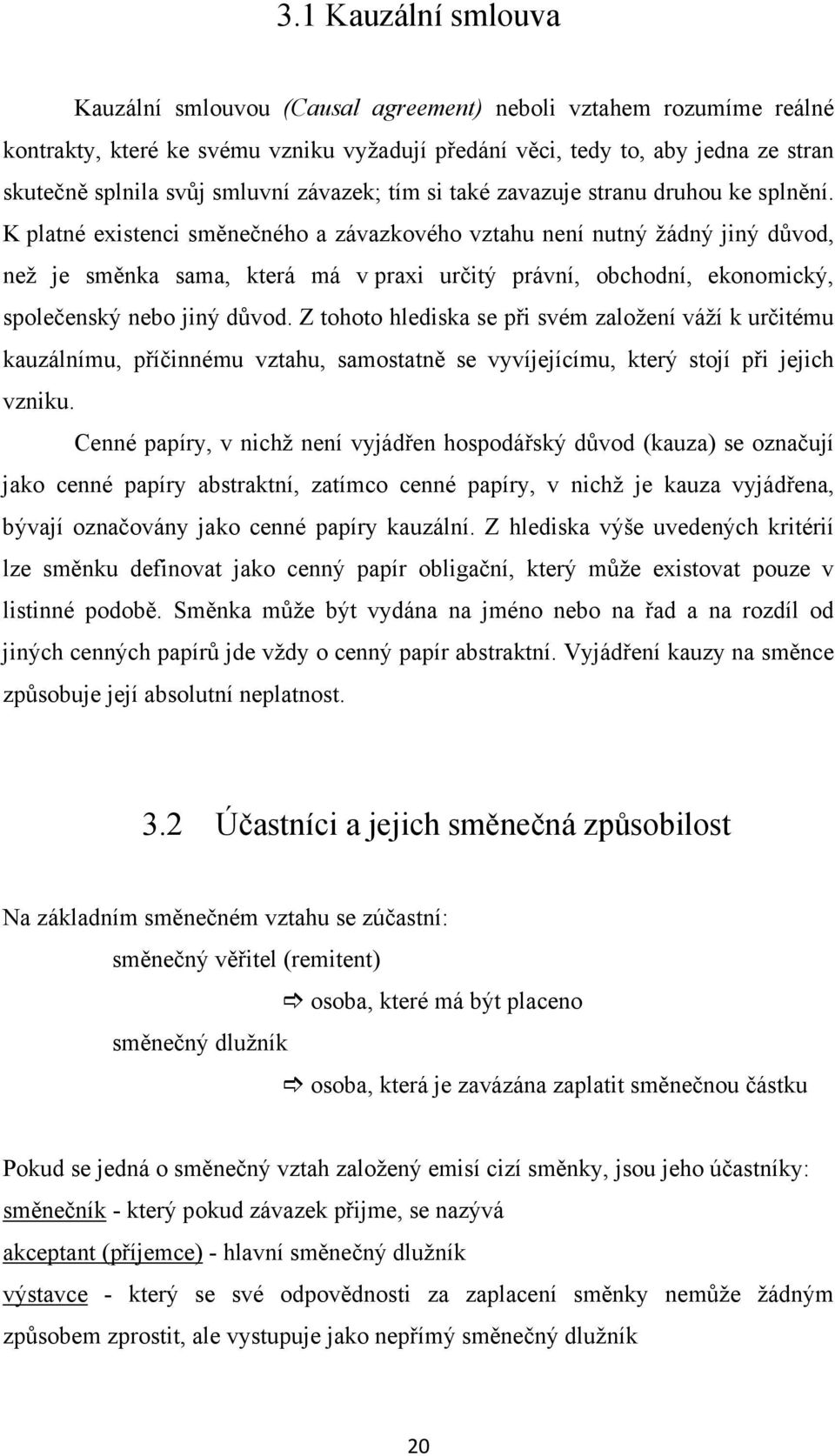 3.1 Kauzální smlouva

Kauzální smlouvou (Causal agreement) neboli vztahem rozumíme reálné kontrakty, které ke svému vzniku vyžadují předání věci, tedy to, aby jedna ze stran skutečně splnila svůj smluvní závazek; tím si také zavazuje stranu druhou ke splnění. K platné existenci směnečného a závazkového vztahu není nutný žádný jiný důvod, než je směnka sama, která má v praxi určitý právní, obchodní, ekonomický, společenský nebo jiný důvod. Z tohoto hlediska se při svém založení váží k určitému kauzálnímu, příčinnému vztahu, samostatně se vyvíjejícímu, který stojí při jejich vzniku.

Cenné papíry, v nichž není vyjádřen hospodářský důvod (kauza) se označují jako cenné papíry abstraktní, zatímco cenné papíry, v nichž je kauza vyjádřena, bývají označovány jako cenné papíry kauzální. Z hlediska výše uvedených kritérií lze směnku definovat jako cenný papír obligační, který může existovat pouze v listinné podobě. Směnka může být vydána na jméno nebo na řad a na rozdíl od jiných cenných papírů jde vždy o cenný papír abstraktní. Vyjádření kauzy na směnce způsobuje její absolutní neplatnost.

3.2 Účastníci a jejich směnečná způsobilost

Na základním směnečném vztahu se zúčastní:

směnečný věřitel (remitent)

⇨ osoba, které má být placeno

směnečný dlužník

⇨ osoba, která je zavázána zaplatit směnečnou částku

Pokud se jedná o směnečný vztah založený emisí cizí směnky, jsou jeho účastníky:
směnečník - který pokud závazek přijme, se nazývá
akceptant (příjemce) - hlavní směnečný dlužník
výstavce - který se své odpovědnosti za zaplacení směnky nemůže žádným způsobem zprostit, ale vystupuje jako nepřímý směnečný dlužník

20